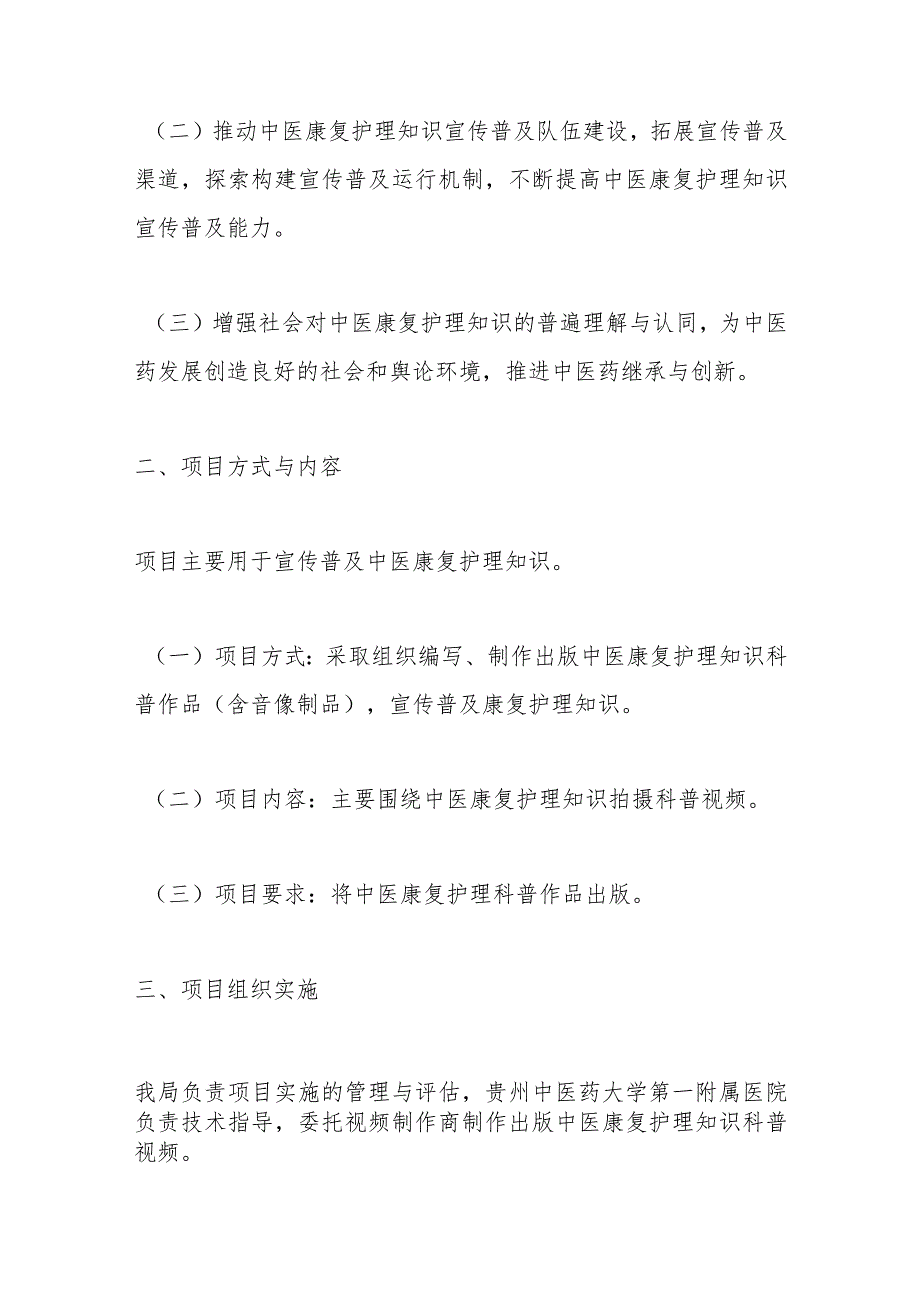 （二）推动中医康复护理知识宣传普及队伍建设，拓展宣传普及渠道，探索构建宣传普及运行机制，不断提高中医康复护理知识宣传普及能力。

（三）增强社会对中医康复护理知识的普遍理解与认同，为中医药发展创造良好的社会和舆论环境，推进中医药继承与创新。

二、项目方式与内容

项目主要用于宣传普及中医康复护理知识。

（一）项目方式：采取组织编写、制作出版中医康复护理知识科普作品（含音像制品），宣传普及康复护理知识。

（二）项目内容：主要围绕中医康复护理知识拍摄科普视频。

（三）项目要求：将中医康复护理科普作品出版。

三、项目组织实施

我局负责项目实施的管理与评估，贵州中医药大学第一附属医院负责技术指导，委托视频制作商制作出版中医康复护理知识科普视频。